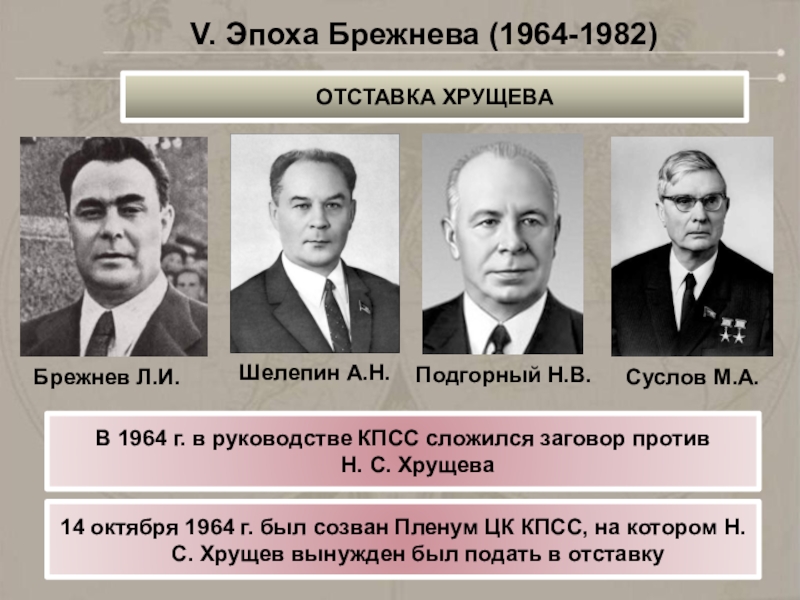 V. Эпоха Брежнева (1964-1982)

ОТСТАВКА ХРУЩЕВА

Брежнев Л.И.

Шелепин А.Н.

Подгорный Н.В.

Суслов М.А.

В 1964 г. в руководстве КПСС сложился заговор против Н. С. Хрущева

14 октября 1964 г. был созван Пленум ЦК КПСС, на котором Н. С. Хрущев вынужден был подать в отставку